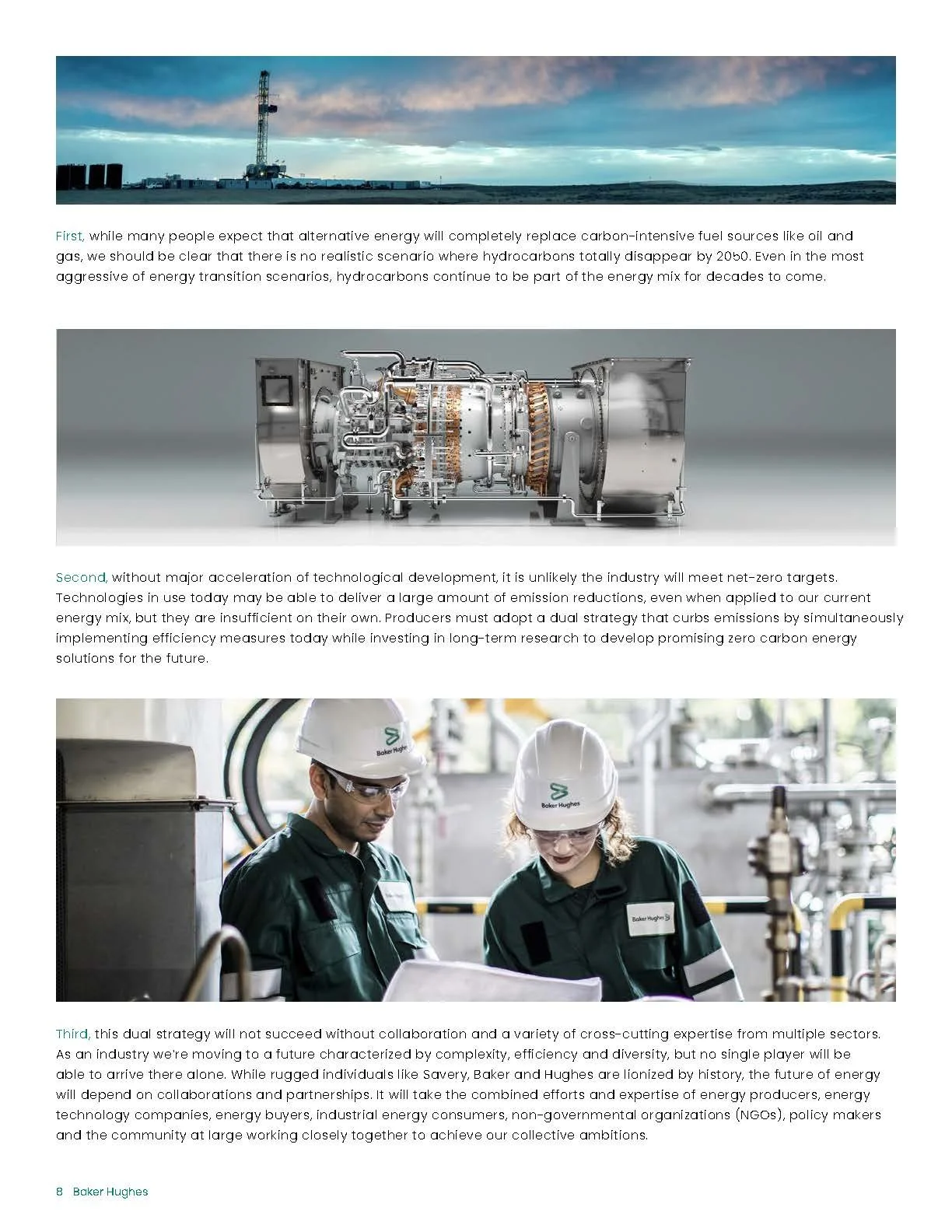 First, while many people expect that alternative energy will completely replace carbon-intensive fuel sources like oil and gas, we should be clear that there is no realistic scenario where hydrocarbons totally disappear by 2050. Even in the most aggressive of energy transition scenarios, hydrocarbons continue to be part of the energy mix for decades to come.

Second, without major acceleration of technological development, it is unlikely the industry will meet net-zero targets. Technologies in use today may be able to deliver a large amount of emission reductions, even when applied to our current energy mix, but they are insufficient on their own. Producers must adopt a dual strategy that curbs emissions by simultaneously implementing efficiency measures today while investing in long-term research to develop promising zero carbon energy solutions for the future.

Baker Hughes

Baker Hughes

Baker Hughes

Third, this dual strategy will not succeed without collaboration and a variety of cross-cutting expertise from multiple sectors. As an industry we're moving to a future characterized by complexity, efficiency and diversity, but no single player will be able to arrive there alone. While rugged individuals like Savery, Baker and Hughes are lionized by history, the future of energy will depend on collaborations and partnerships. It will take the combined efforts and expertise of energy producers, energy technology companies, energy buyers, industrial energy consumers, non-governmental organizations (NGOs), policy makers and the community at large working closely together to achieve our collective ambitions.

8 Baker Hughes